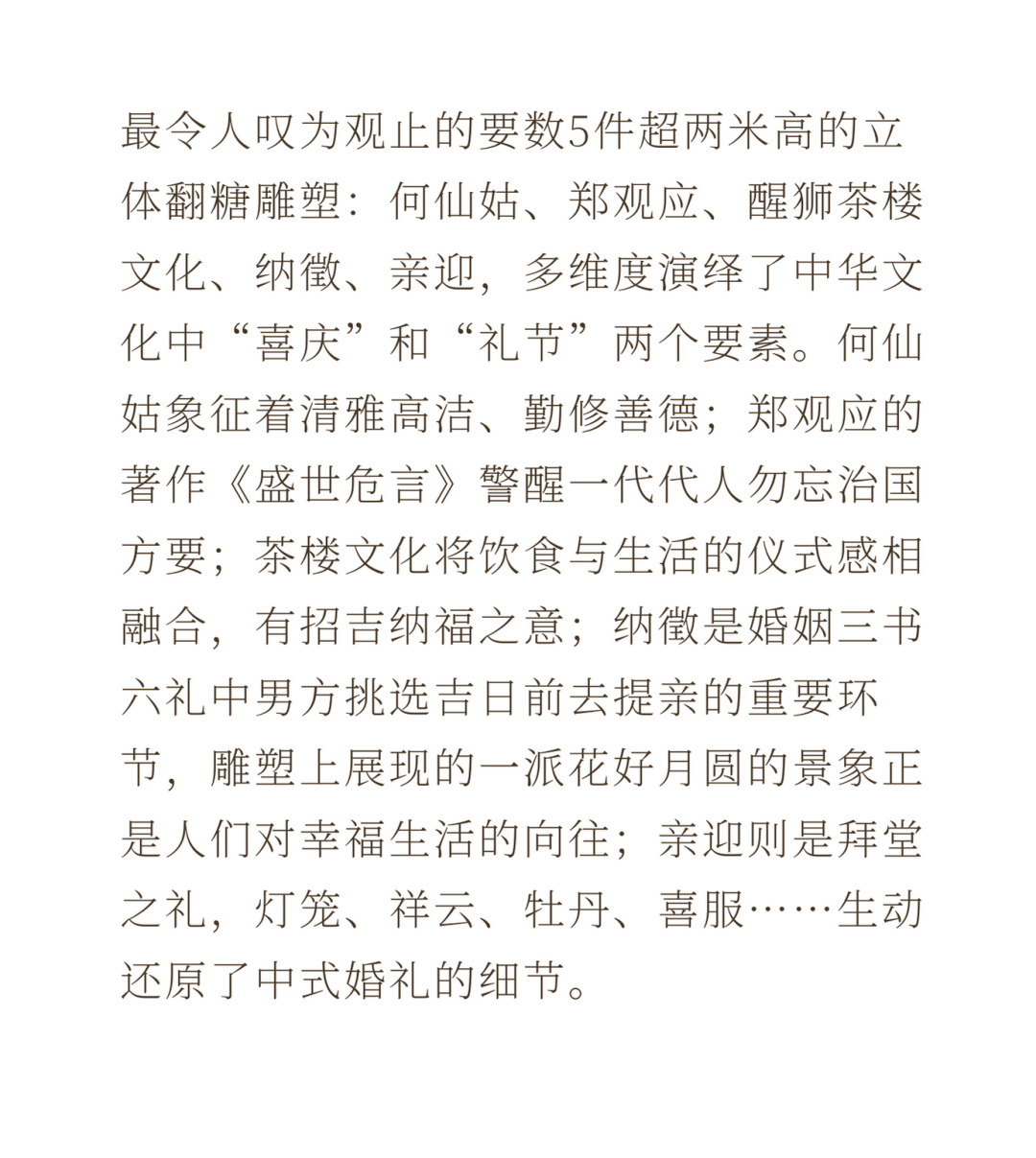 最令人叹为观止的要数5件超两米高的立体翻糖雕塑：何仙姑、郑观应、醒狮茶楼文化、纳徵、亲迎，多维度演绎了中华文化中“喜庆”和“礼节”两个要素。何仙姑象征着清雅高洁、勤修善德；郑观应的著作《盛世危言》警醒一代代人勿忘治国方要；茶楼文化将饮食与生活的仪式感相融合，有招吉纳福之意；纳徵是婚姻三书六礼中男方挑选吉日前去提亲的重要环节，雕塑上展现的一派花好月圆的景象正是人们对幸福生活的向往；亲迎则是拜堂之礼，灯笼、祥云、牡丹、喜服……生动还原了中式婚礼的细节。